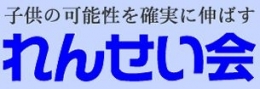 子供の可能性を確実に伸ばす

れんせい会